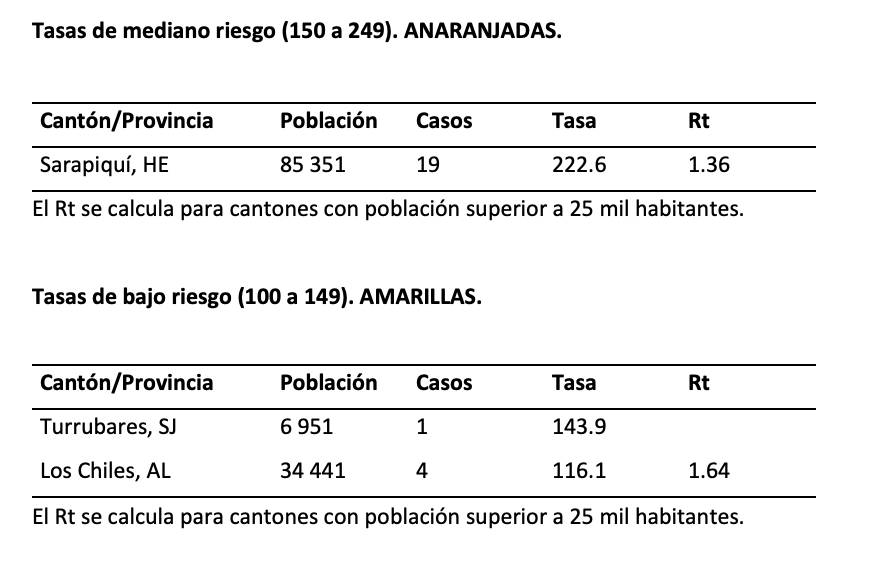 **Tasas de mediano riesgo (150 a 249). ANARANJADAS.**

| Cantón/Provincia | Población | Casos | Tasa | Rt |
|---|---|---|---|---|
| Sarapiquí, HE | 85 351 | 19 | 222.6 | 1.36 |

El Rt se calcula para cantones con población superior a 25 mil habitantes.

**Tasas de bajo riesgo (100 a 149). AMARILLAS.**

| Cantón/Provincia | Población | Casos | Tasa | Rt |
|---|---|---|---|---|
| Turrubares, SJ | 6 951 | 1 | 143.9 | |
| Los Chiles, AL | 34 441 | 4 | 116.1 | 1.64 |

El Rt se calcula para cantones con población superior a 25 mil habitantes.